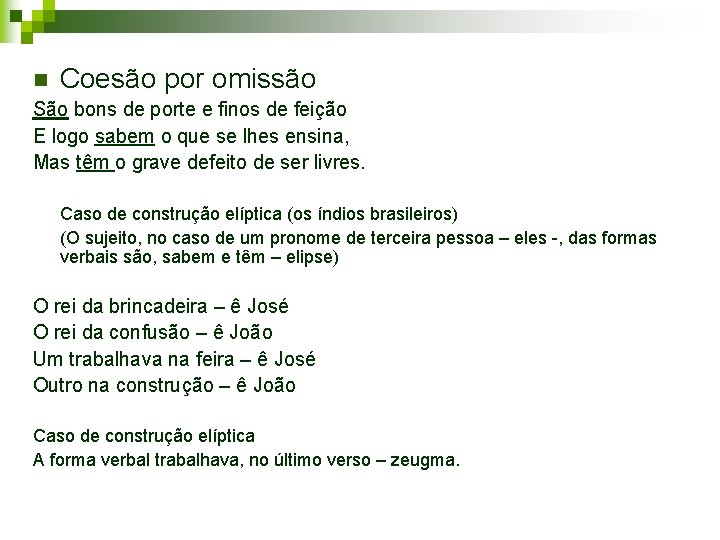 Coesão por omissão

São bons de porte e finos de feição
E logo sabem o que se lhes ensina,
Mas têm o grave defeito de ser livres.

Caso de construção elíptica (os índios brasileiros)

(O sujeito, no caso de um pronome de terceira pessoa – eles -, das formas verbais são, sabem e têm – elipse)

O rei da brincadeira – ê José
O rei da confusão – ê João
Um trabalhava na feira – ê José
Outro na construção – ê João

Caso de construção elíptica
A forma verbal trabalhava, no último verso – zeugma.